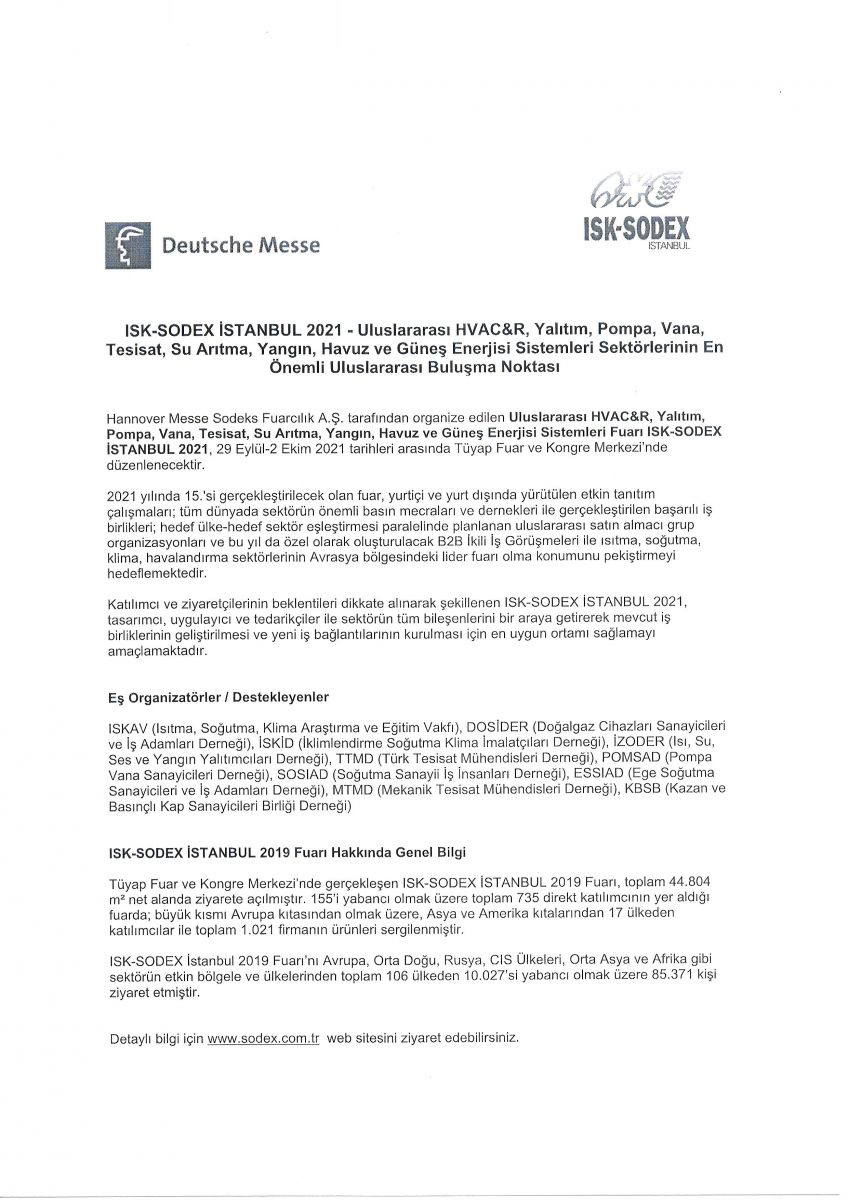 Deutsche Messe

ISK-SODEX
İSTANBUL

ISK-SODEX İSTANBUL 2021 - Uluslararası HVAC&R, Yalıtım, Pompa, Vana, Tesisat, Su Arıtma, Yangın, Havuz ve Güneş Enerjisi Sistemleri Sektörlerinin En Önemli Uluslararası Buluşma Noktası

Hannover Messe Sodeks Fuarcılık A.Ş. tarafından organize edilen Uluslararası HVAC&R, Yalıtım, Pompa, Vana, Tesisat, Su Arıtma, Yangın, Havuz ve Güneş Enerjisi Sistemleri Fuarı ISK-SODEX İSTANBUL 2021, 29 Eylül-2 Ekim 2021 tarihleri arasında Tüyap Fuar ve Kongre Merkezi'nde düzenlenecektir.

2021 yılında 15.'si gerçekleştirilecek olan fuar, yurtiçi ve yurt dışında yürütülen etkin tanıtım çalışmaları; tüm dünyada sektörün önemli basın mecraları ve dernekleri ile gerçekleştirilen başarılı iş birlikleri; hedef ülke-hedef sektör eşleştirmesi paralelinde planlanan uluslararası satın almacı grup organizasyonları ve bu yıl da özel olarak oluşturulacak B2B İkili İş Görüşmeleri ile ısıtma, soğutma, klima, havalandırma sektörlerinin Avrasya bölgesindeki lider fuarı olma konumunu pekiştirmeyi hedeflemektedir.

Katılımcı ve ziyaretçilerinin beklentileri dikkate alınarak şekillenen ISK-SODEX İSTANBUL 2021, tasarımcı, uygulayıcı ve tedarikçiler ile sektörün tüm bileşenlerini bir araya getirerek mevcut iş birliklerinin geliştirilmesi ve yeni iş bağlantılarının kurulması için en uygun ortamı sağlamayı amaçlamaktadır.

Eş Organizatörler / Destekleyenler

ISKAV (Isıtma, Soğutma, Klima Araştırma ve Eğitim Vakfı), DOSİDER (Doğalgaz Cihazları Sanayicileri ve İş Adamları Derneği), İSKİD (İklimlendirme Soğutma Klima İmalatçıları Derneği), İZODER (Isı, Su, Ses ve Yangın Yalıtımcıları Derneği), TTMD (Türk Tesisat Mühendisleri Derneği), POMSAD (Pompa Vana Sanayicileri Derneği), SOSIAD (Soğutma Sanayii İş İnsanları Derneği), ESSIAD (Ege Soğutma Sanayicileri ve İş Adamları Derneği), MTMD (Mekanik Tesisat Mühendisleri Derneği), KBSB (Kazan ve Basınçlı Kap Sanayicileri Birliği Derneği)

ISK-SODEX İSTANBUL 2019 Fuarı Hakkında Genel Bilgi

Tüyap Fuar ve Kongre Merkezi'nde gerçekleşen ISK-SODEX İSTANBUL 2019 Fuarı, toplam 44.804 m² net alanda ziyarete açılmıştır. 155'i yabancı olmak üzere toplam 735 direkt katılımcının yer aldığı fuarda; büyük kısmı Avrupa kıtasından olmak üzere, Asya ve Amerika kıtalarından 17 ülkeden katılımcılar ile toplam 1.021 firmanın ürünleri sergilenmiştir.

ISK-SODEX İstanbul 2019 Fuarı'nı Avrupa, Orta Doğu, Rusya, CIS Ülkeleri, Orta Asya ve Afrika gibi sektörün etkin bölgele ve ülkelerinden toplam 106 ülkeden 10.027'si yabancı olmak üzere 85.371 kişi ziyaret etmiştir.

Detaylı bilgi için www.sodex.com.tr web sitesini ziyaret edebilirsiniz.